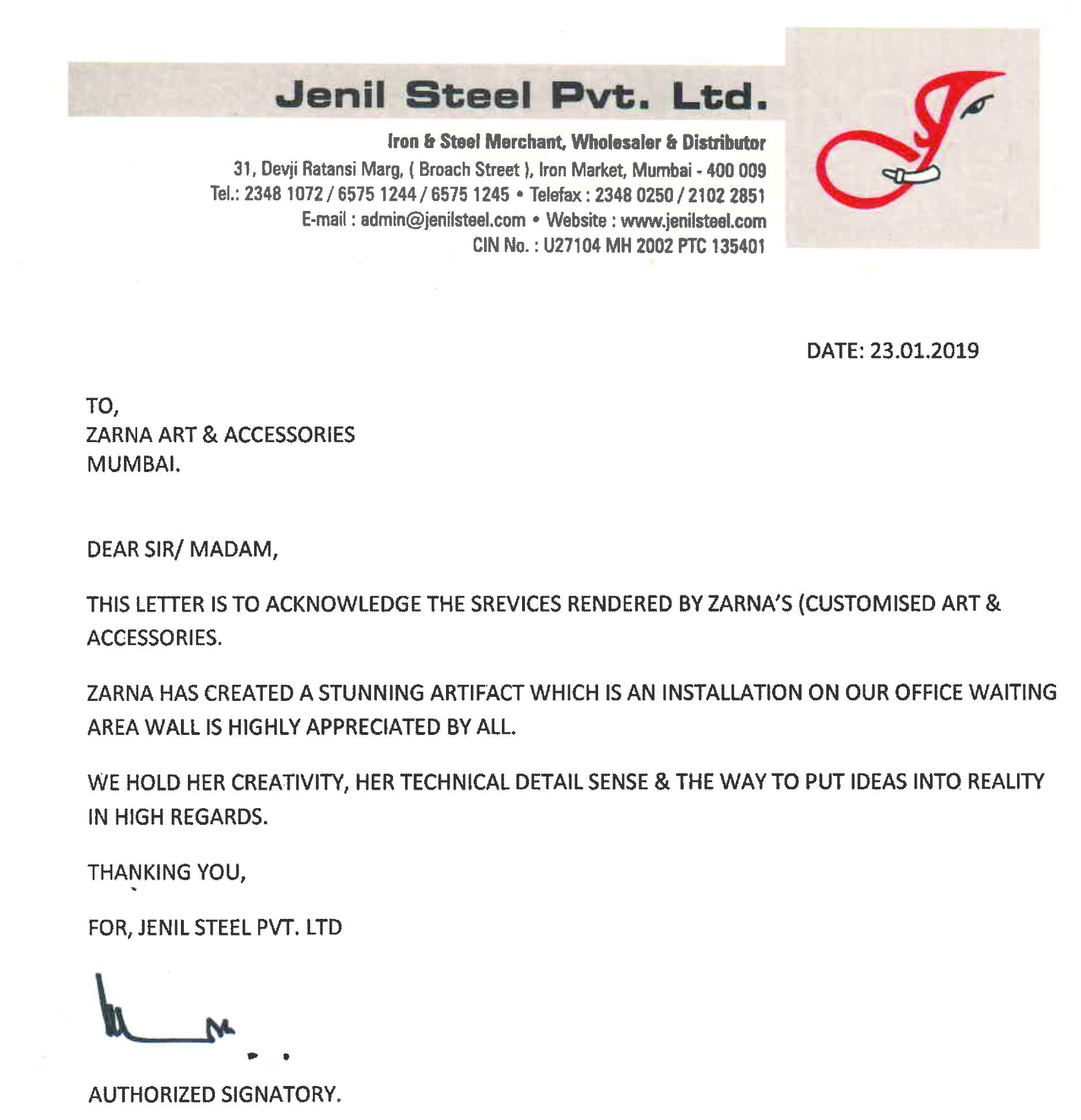 Jenil Steel Pvt. Ltd.

Iron & Steel Merchant, Wholesaler & Distributor
31, Devji Ratansi Marg, ( Broach Street ), Iron Market, Mumbai - 400 009
Tel.: 2348 1072 / 6575 1244 / 6575 1245 • Telefax : 2348 0250 / 2102 2851
E-mail : admin@jenilsteel.com • Website : www.jenilsteel.com
CIN No. : U27104 MH 2002 PTC 135401

DATE: 23.01.2019

TO,
ZARNA ART & ACCESSORIES
MUMBAI.

DEAR SIR/ MADAM,

THIS LETTER IS TO ACKNOWLEDGE THE SREVICES RENDERED BY ZARNA'S (CUSTOMISED ART & ACCESSORIES.

ZARNA HAS CREATED A STUNNING ARTIFACT WHICH IS AN INSTALLATION ON OUR OFFICE WAITING AREA WALL IS HIGHLY APPRECIATED BY ALL.

WE HOLD HER CREATIVITY, HER TECHNICAL DETAIL SENSE & THE WAY TO PUT IDEAS INTO REALITY IN HIGH REGARDS.

THANKING YOU,

FOR, JENIL STEEL PVT. LTD

AUTHORIZED SIGNATORY.